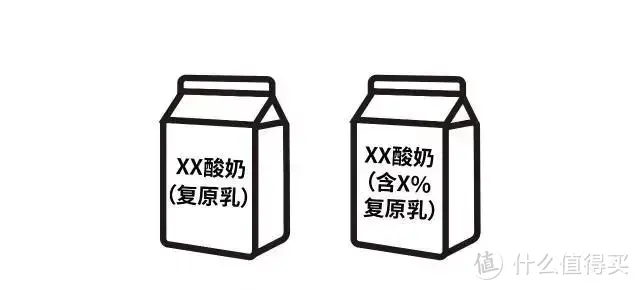 XX酸奶
(复原乳)

XX酸奶
(含X%
复原乳)

值 什么值得买